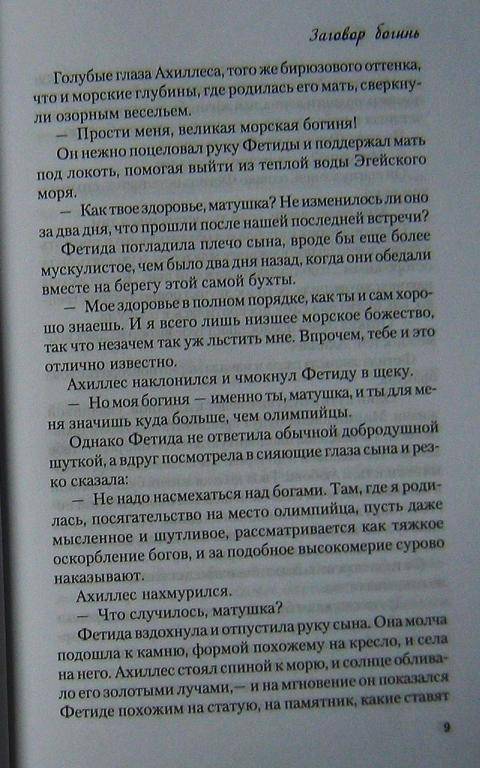 Заговор богинь

Голубые глаза Ахиллеса, того же бирюзового оттенка, что и морские глубины, где родилась его мать, сверкнули озорным весельем.

— Прости меня, великая морская богиня!

Он нежно поцеловал руку Фетиды и поддержал мать под локоть, помогая выйти из теплой воды Эгейского моря.

— Как твое здоровье, матушка? Не изменилось ли оно за два дня, что прошли после нашей последней встречи?

Фетида погладила плечо сына, вроде бы еще более мускулистое, чем было два дня назад, когда они обедали вместе на берегу этой самой бухты.

— Мое здоровье в полном порядке, как ты и сам хорошо знаешь. И я всего лишь низшее морское божество, так что незачем так уж льстить мне. Впрочем, тебе и это отлично известно.

Ахиллес наклонился и чмокнул Фетиду в щеку.

— Но моя богиня — именно ты, матушка, и ты для меня значишь куда больше, чем олимпийцы.

Однако Фетида не ответила обычной добродушной шуткой, а вдруг посмотрела в сияющие глаза сына и резко сказала:

— Не надо насмехаться над богами. Там, где я родилась, посягательство на место олимпийца, пусть даже мысленное и шутливое, рассматривается как тяжкое оскорбление богов, и за подобное высокомерие сурово наказывают.

Ахиллес нахмурился.

— Что случилось, матушка?

Фетида вздохнула и отпустила руку сына. Она молча подошла к камню, формой похожему на кресло, и села на него. Ахиллес стоял спиной к морю, и солнце обливало его золотыми лучами,— и на мгновение он показался Фетиде похожим на статую, на памятник, какие ставят

9